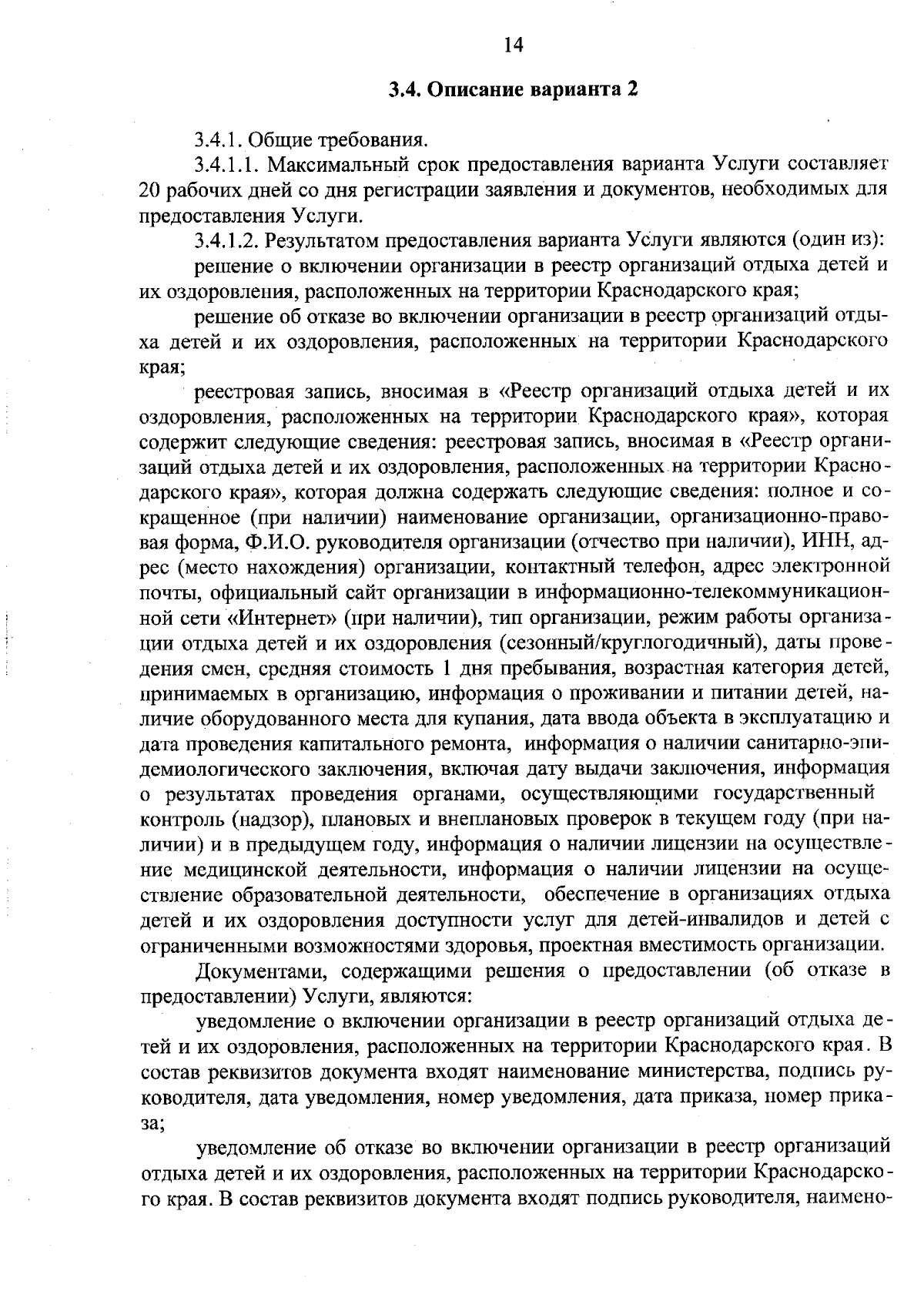 14

3.4. Описание варианта 2

3.4.1. Общие требования.

3.4.1.1. Максимальный срок предоставления варианта Услуги составляет 20 рабочих дней со дня регистрации заявления и документов, необходимых для предоставления Услуги.

3.4.1.2. Результатом предоставления варианта Услуги являются (один из):

решение о включении организации в реестр организаций отдыха детей и их оздоровления, расположенных на территории Краснодарского края;

решение об отказе во включении организации в реестр организаций отдыха детей и их оздоровления, расположенных на территории Краснодарского края;

реестровая запись, вносимая в «Реестр организаций отдыха детей и их оздоровления, расположенных на территории Краснодарского края», которая содержит следующие сведения: реестровая запись, вносимая в «Реестр организаций отдыха детей и их оздоровления, расположенных на территории Краснодарского края», которая должна содержать следующие сведения: полное и сокращенное (при наличии) наименование организации, организационно-правовая форма, Ф.И.О. руководителя организации (отчество при наличии), ИНН, адрес (место нахождения) организации, контактный телефон, адрес электронной почты, официальный сайт организации в информационно-телекоммуникационной сети «Интернет» (при наличии), тип организации, режим работы организации отдыха детей и их оздоровления (сезонный/круглогодичный), даты проведения смен, средняя стоимость 1 дня пребывания, возрастная категория детей, принимаемых в организацию, информация о проживании и питании детей, наличие оборудованного места для купания, дата ввода объекта в эксплуатацию и дата проведения капитального ремонта, информация о наличии санитарно-эпидемиологического заключения, включая дату выдачи заключения, информация о результатах проведения органами, осуществляющими государственный контроль (надзор), плановых и внеплановых проверок в текущем году (при наличии) и в предыдущем году, информация о наличии лицензии на осуществление медицинской деятельности, информация о наличии лицензии на осуществление образовательной деятельности, обеспечение в организациях отдыха детей и их оздоровления доступности услуг для детей-инвалидов и детей с ограниченными возможностями здоровья, проектная вместимость организации.

Документами, содержащими решения о предоставлении (об отказе в предоставлении) Услуги, являются:

уведомление о включении организации в реестр организаций отдыха детей и их оздоровления, расположенных на территории Краснодарского края. В состав реквизитов документа входят наименование министерства, подпись руководителя, дата уведомления, номер уведомления, дата приказа, номер приказа;

уведомление об отказе во включении организации в реестр организаций отдыха детей и их оздоровления, расположенных на территории Краснодарского края. В состав реквизитов документа входят подпись руководителя, наимено-